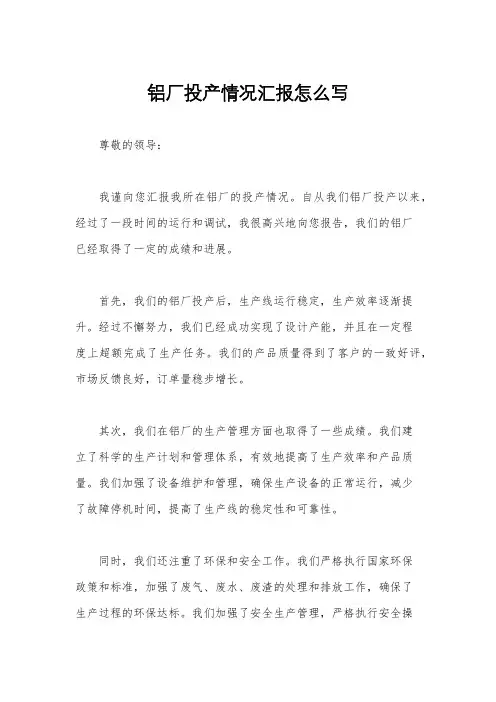 铝厂投产情况汇报怎么写

尊敬的领导：

我谨向您汇报我所在铝厂的投产情况。自从我们铝厂投产以来，经过了一段时间的运行和调试，我很高兴地向您报告，我们的铝厂已经取得了一定的成绩和进展。

首先，我们的铝厂投产后，生产线运行稳定，生产效率逐渐提升。经过不懈努力，我们已经成功实现了设计产能，并且在一定程度上超额完成了生产任务。我们的产品质量得到了客户的一致好评，市场反馈良好，订单量稳步增长。

其次，我们在铝厂的生产管理方面也取得了一些成绩。我们建立了科学的生产计划和管理体系，有效地提高了生产效率和产品质量。我们加强了设备维护和管理，确保生产设备的正常运行，减少了故障停机时间，提高了生产线的稳定性和可靠性。

同时，我们还注重了环保和安全工作。我们严格执行国家环保政策和标准，加强了废气、废水、废渣的处理和排放工作，确保了生产过程的环保达标。我们加强了安全生产管理，严格执行安全操